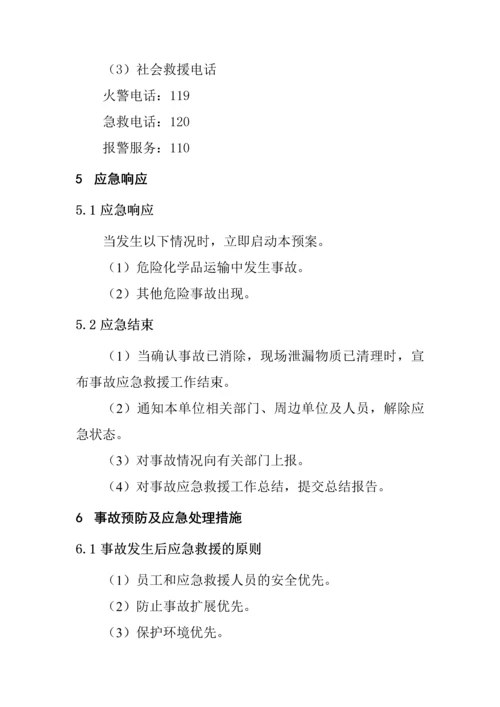 （3）社会救援电话

火警电话：119

急救电话：120

报警服务：110

5 应急响应

5.1 应急响应

当发生以下情况时，立即启动本预案。

（1）危险化学品运输中发生事故。

（2）其他危险事故出现。

5.2 应急结束

（1）当确认事故已消除，现场泄漏物质已清理时，宣布事故应急救援工作结束。

（2）通知本单位相关部门、周边单位及人员，解除应急状态。

（3）对事故情况向有关部门上报。

（4）对事故应急救援工作总结，提交总结报告。

6 事故预防及应急处理措施

6.1 事故发生后应急救援的原则

（1）员工和应急救援人员的安全优先。

（2）防止事故扩展优先。

（3）保护环境优先。